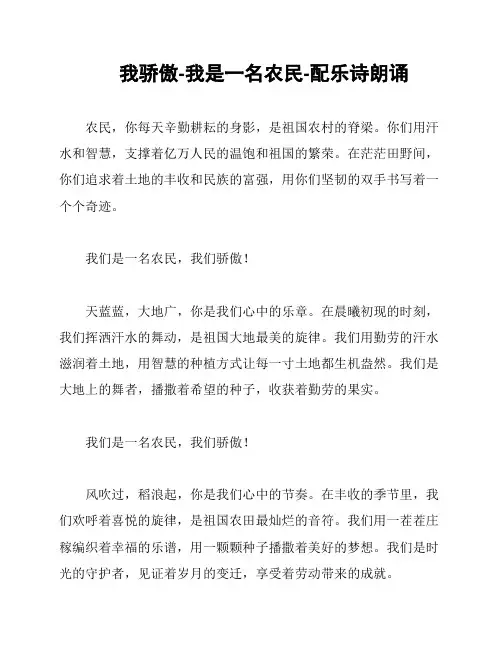 我骄傲-我是一名农民-配乐诗朗诵

农民，你每天辛勤耕耘的身影，是祖国农村的脊梁。你们用汗水和智慧，支撑着亿万人民的温饱和祖国的繁荣。在茫茫田野间，你们追求着土地的丰收和民族的富强，用你们坚韧的双手书写着一个个奇迹。

我们是一名农民，我们骄傲！

天蓝蓝，大地广，你是我们心中的乐章。在晨曦初现的时刻，我们挥洒汗水的舞动，是祖国大地最美的旋律。我们用勤劳的汗水滋润着土地，用智慧的种植方式让每一寸土地都生机盎然。我们是大地上的舞者，播撒着希望的种子，收获着勤劳的果实。

我们是一名农民，我们骄傲！

风吹过，稻浪起，你是我们心中的节奏。在丰收的季节里，我们欢呼着喜悦的旋律，是祖国农田最灿烂的音符。我们用一茬茬庄稼编织着幸福的乐谱，用一颗颗种子播撒着美好的梦想。我们是时光的守护者，见证着岁月的变迁，享受着劳动带来的成就。